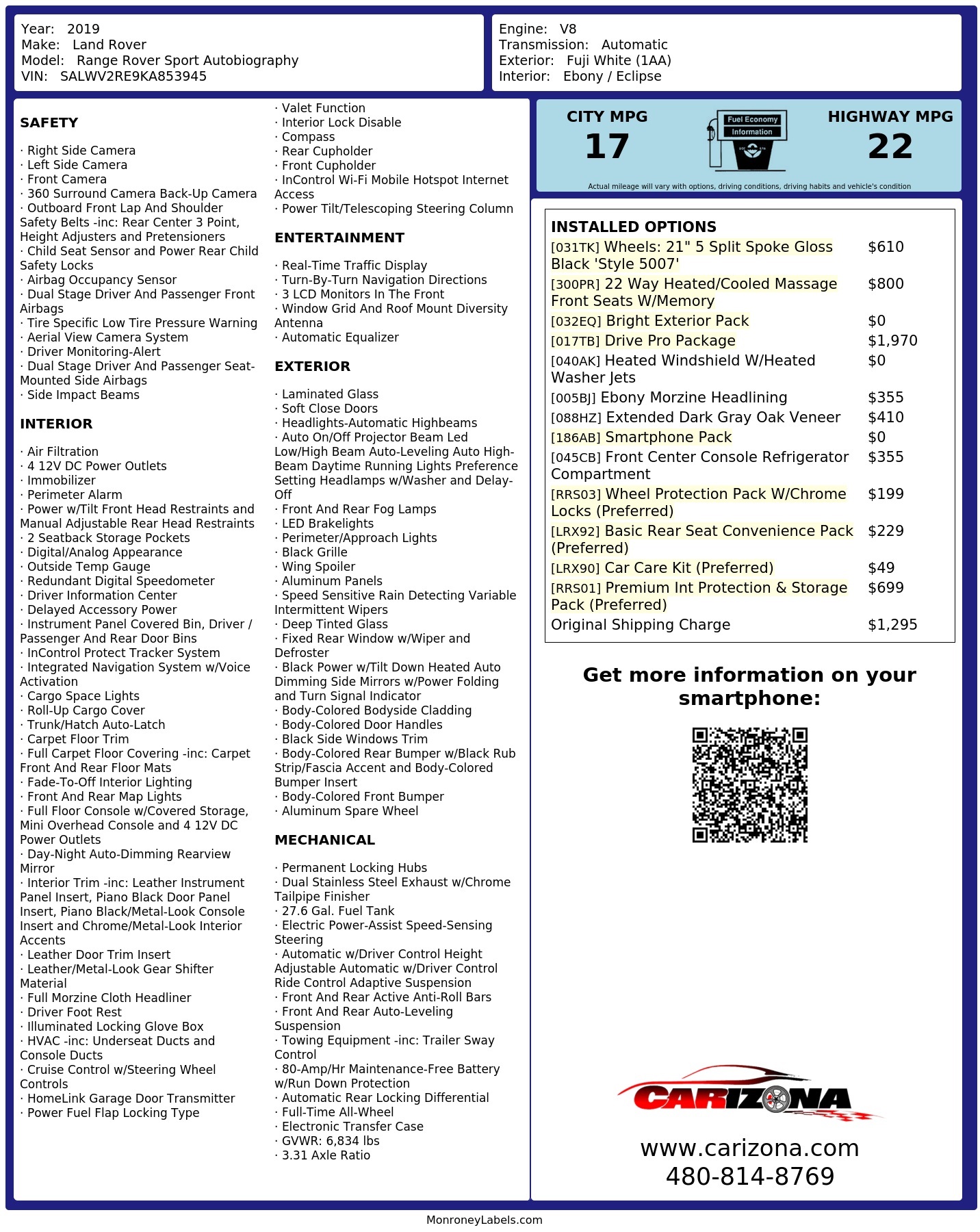 Year: 2019
Make: Land Rover
Model: Range Rover Sport Autobiography
VIN: SALWV2RE9KA853945

Engine: V8
Transmission: Automatic
Exterior: Fuji White (1AA)
Interior: Ebony / Eclipse

SAFETY

· Right Side Camera
· Left Side Camera
· Front Camera
· 360 Surround Camera Back-Up Camera
· Outboard Front Lap And Shoulder Safety Belts -inc: Rear Center 3 Point, Height Adjusters and Pretensioners
· Child Seat Sensor and Power Rear Child Safety Locks
· Airbag Occupancy Sensor
· Dual Stage Driver And Passenger Front Airbags
· Tire Specific Low Tire Pressure Warning
· Aerial View Camera System
· Driver Monitoring-Alert
· Dual Stage Driver And Passenger Seat-Mounted Side Airbags
· Side Impact Beams

INTERIOR

· Air Filtration
· 4 12V DC Power Outlets
· Immobilizer
· Perimeter Alarm
· Power w/Tilt Front Head Restraints and Manual Adjustable Rear Head Restraints
· 2 Seatback Storage Pockets
· Digital/Analog Appearance
· Outside Temp Gauge
· Redundant Digital Speedometer
· Driver Information Center
· Delayed Accessory Power
· Instrument Panel Covered Bin, Driver / Passenger And Rear Door Bins
· InControl Protect Tracker System
· Integrated Navigation System w/Voice Activation
· Cargo Space Lights
· Roll-Up Cargo Cover
· Trunk/Hatch Auto-Latch
· Carpet Floor Trim
· Full Carpet Floor Covering -inc: Carpet Front And Rear Floor Mats
· Fade-To-Off Interior Lighting
· Front And Rear Map Lights
· Full Floor Console w/Covered Storage, Mini Overhead Console and 4 12V DC Power Outlets
· Day-Night Auto-Dimming Rearview Mirror
· Interior Trim -inc: Leather Instrument Panel Insert, Piano Black Door Panel Insert, Piano Black/Metal-Look Console Insert and Chrome/Metal-Look Interior Accents
· Leather Door Trim Insert
· Leather/Metal-Look Gear Shifter Material
· Full Morzine Cloth Headliner
· Driver Foot Rest
· Illuminated Locking Glove Box
· HVAC -inc: Underseat Ducts and Console Ducts
· Cruise Control w/Steering Wheel Controls
· HomeLink Garage Door Transmitter
· Power Fuel Flap Locking Type

· Valet Function
· Interior Lock Disable
· Compass
· Rear Cupholder
· Front Cupholder
· InControl Wi-Fi Mobile Hotspot Internet Access
· Power Tilt/Telescoping Steering Column

ENTERTAINMENT

· Real-Time Traffic Display
· Turn-By-Turn Navigation Directions
· 3 LCD Monitors In The Front
· Window Grid And Roof Mount Diversity Antenna
· Automatic Equalizer

EXTERIOR

· Laminated Glass
· Soft Close Doors
· Headlights-Automatic Highbeams
· Auto On/Off Projector Beam Led Low/High Beam Auto-Leveling Auto High-Beam Daytime Running Lights Preference Setting Headlamps w/Washer and Delay-Off
· Front And Rear Fog Lamps
· LED Brakelights
· Perimeter/Approach Lights
· Black Grille
· Wing Spoiler
· Aluminum Panels
· Speed Sensitive Rain Detecting Variable Intermittent Wipers
· Deep Tinted Glass
· Fixed Rear Window w/Wiper and Defroster
· Black Power w/Tilt Down Heated Auto Dimming Side Mirrors w/Power Folding and Turn Signal Indicator
· Body-Colored Bodyside Cladding
· Body-Colored Door Handles
· Black Side Windows Trim
· Body-Colored Rear Bumper w/Black Rub Strip/Fascia Accent and Body-Colored Bumper Insert
· Body-Colored Front Bumper
· Aluminum Spare Wheel

MECHANICAL

· Permanent Locking Hubs
· Dual Stainless Steel Exhaust w/Chrome Tailpipe Finisher
· 27.6 Gal. Fuel Tank
· Electric Power-Assist Speed-Sensing Steering
· Automatic w/Driver Control Height Adjustable Automatic w/Driver Control Ride Control Adaptive Suspension
· Front And Rear Active Anti-Roll Bars
· Front And Rear Auto-Leveling Suspension
· Towing Equipment -inc: Trailer Sway Control
· 80-Amp/Hr Maintenance-Free Battery w/Run Down Protection
· Automatic Rear Locking Differential
· Full-Time All-Wheel
· Electronic Transfer Case
· GVWR: 6,834 lbs
· 3.31 Axle Ratio

CITY MPG
17
Fuel Economy Information
HIGHWAY MPG
22
Actual mileage will vary with options, driving conditions, driving habits and vehicle's condition

INSTALLED OPTIONS
| | |
|---|---|
| [031TK] Wheels: 21" 5 Split Spoke Gloss Black 'Style 5007' | $610 |
| [300PR] 22 Way Heated/Cooled Massage Front Seats W/Memory | $800 |
| [032EQ] Bright Exterior Pack | $0 |
| [017TB] Drive Pro Package | $1,970 |
| [040AK] Heated Windshield W/Heated Washer Jets | $0 |
| [005BJ] Ebony Morzine Headlining | $355 |
| [088HZ] Extended Dark Gray Oak Veneer | $410 |
| [186AB] Smartphone Pack | $0 |
| [045CB] Front Center Console Refrigerator Compartment | $355 |
| [RRS03] Wheel Protection Pack W/Chrome Locks (Preferred) | $199 |
| [LRX92] Basic Rear Seat Convenience Pack (Preferred) | $229 |
| [LRX90] Car Care Kit (Preferred) | $49 |
| [RRS01] Premium Int Protection & Storage Pack (Preferred) | $699 |
| Original Shipping Charge | $1,295 |

Get more information on your smartphone:

CARIZONA
www.carizona.com
480-814-8769

MonroneyLabels.com